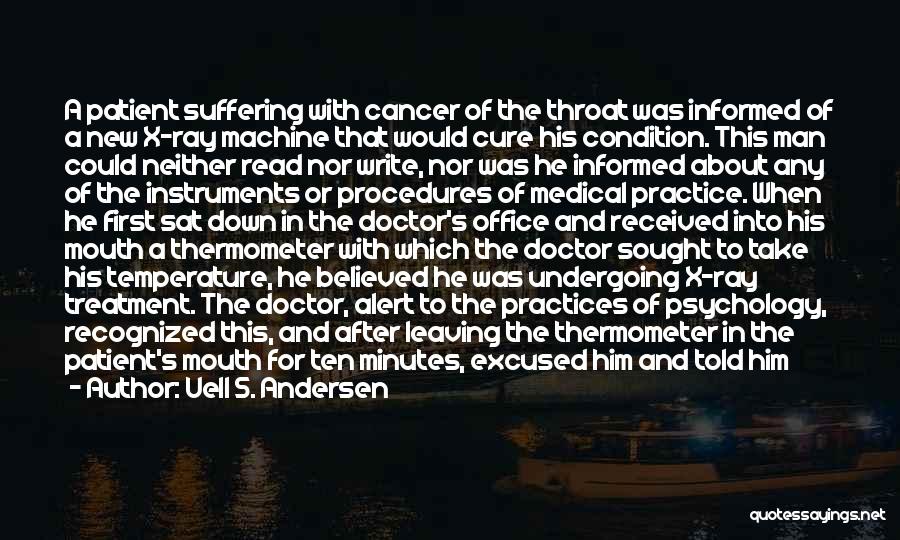 A patient suffering with cancer of the throat was informed of a new X-ray machine that would cure his condition. This man could neither read nor write, nor was he informed about any of the instruments or procedures of medical practice. When he first sat down in the doctor's office and received into his mouth a thermometer with which the doctor sought to take his temperature, he believed he was undergoing X-ray treatment. The doctor, alert to the practices of psychology, recognized this, and after leaving the thermometer in the patient's mouth for ten minutes, excused him and told him

- Author: Uell S. Andersen

quotessayings.net